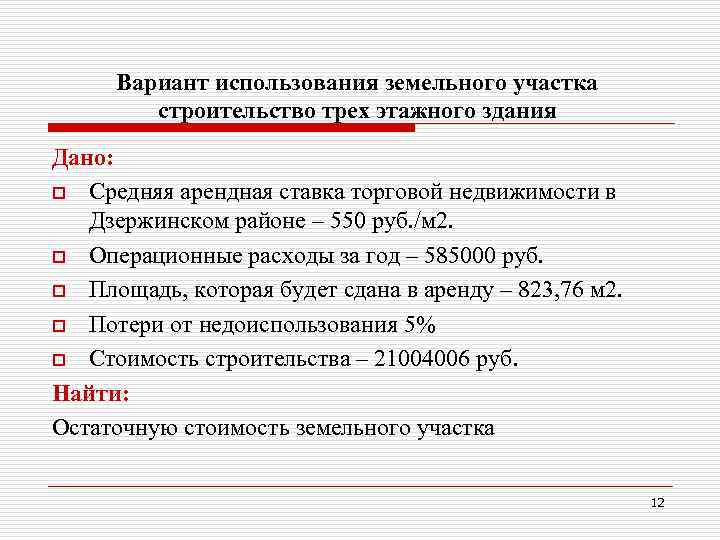 Вариант использования земельного участка строительство трех этажного здания

Дано:

Средняя арендная ставка торговой недвижимости в Дзержинском районе – 550 руб./м2.

Операционные расходы за год – 585000 руб.

Площадь, которая будет сдана в аренду – 823,76 м2.

Потери от недоиспользования 5%

Стоимость строительства – 21004006 руб.

Найти:

Остаточную стоимость земельного участка

12